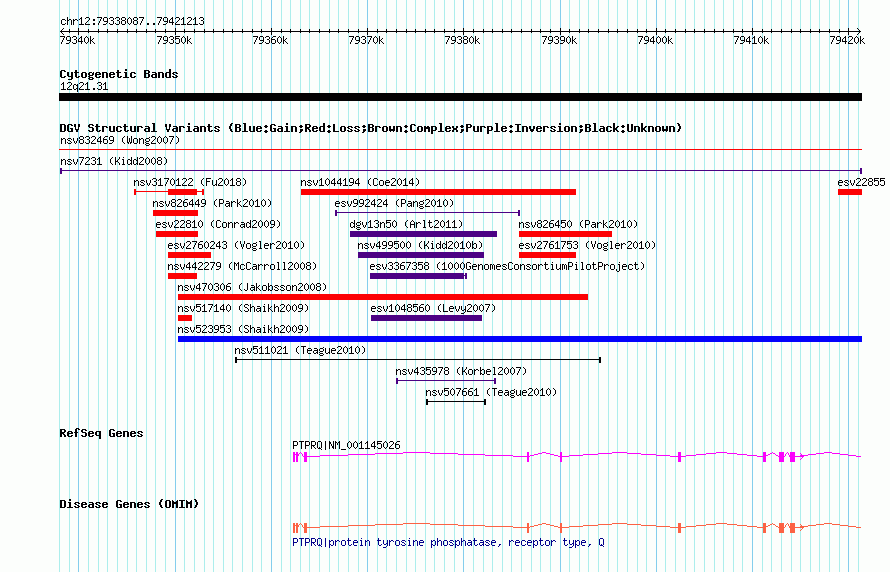 chr12:79338087..79421213

79340k 79350k 79360k 79370k 79380k 79390k 79400k 79410k 79420k

Cytogenetic Bands
12q21.31

DGV Structural Variants (Blue:Gain;Red:Loss;Brown:Complex;Purple:Inversion;Black:Unknown)
nsv832469 (Wong2007)
nsv7231 (Kidd2008)
nsv3170122 (Fu2018)
nsv1044194 (Coe2014)
esv22855
nsv826449 (Park2010)
esv992424 (Pang2010)
esv22810 (Conrad2009)
dgv13n50 (Arlt2011)
nsv826450 (Park2010)
esv2760243 (Vogler2010)
nsv499500 (Kidd2010b)
esv2761753 (Vogler2010)
nsv442279 (McCarroll2008)
esv3367358 (1000GenomesConsortiumPilotProject)
nsv470306 (Jakobsson2008)
nsv517140 (Shaikh2009)
esv1048560 (Levy2007)
nsv523953 (Shaikh2009)
nsv511021 (Teague2010)
nsv435978 (Korbel2007)
nsv507661 (Teague2010)

RefSeq Genes
PTPRQ|NM_001145026

Disease Genes (OMIM)
PTPRQ|protein tyrosine phosphatase, receptor type, Q